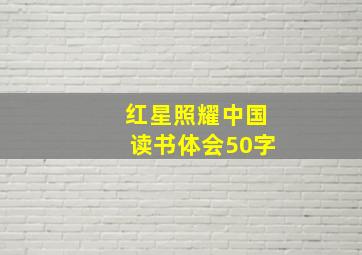 红星照耀中国
读书体会50字